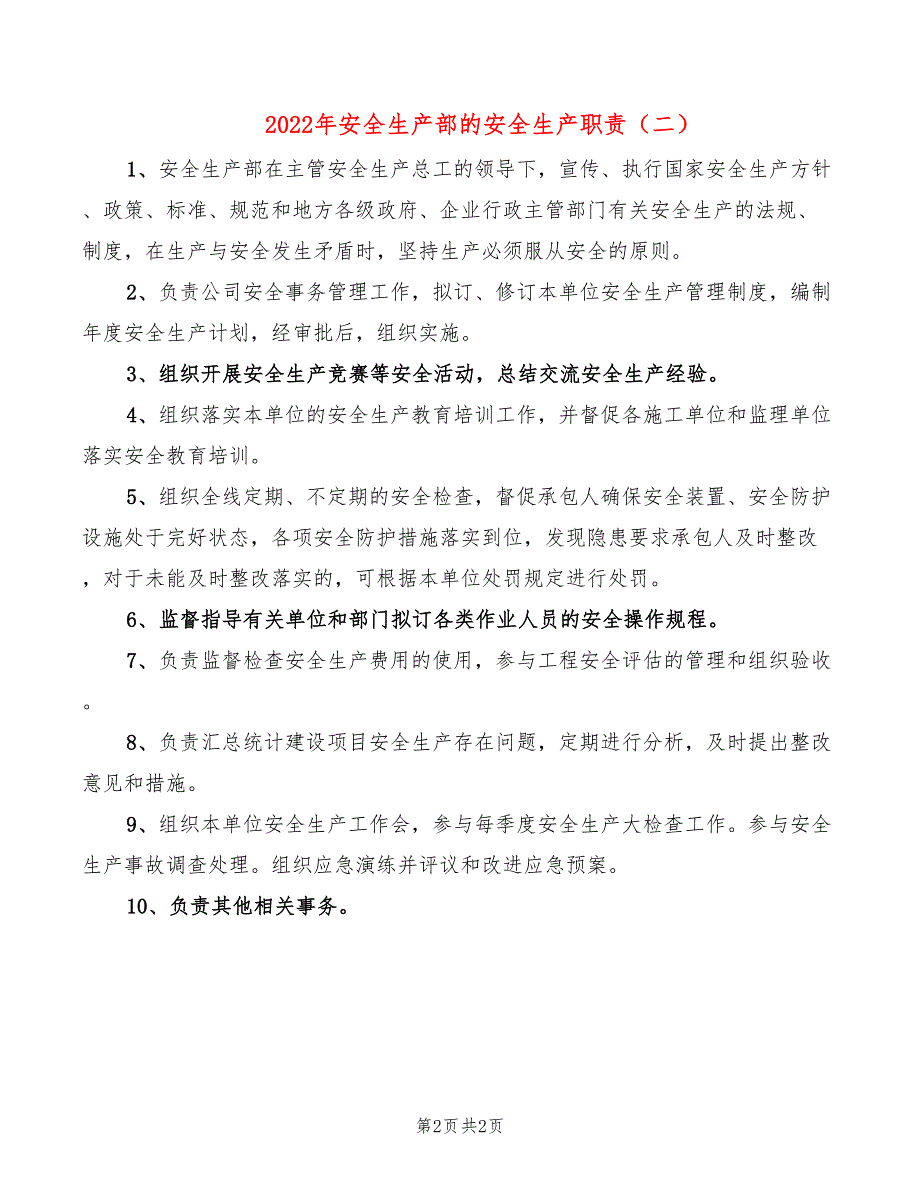 2022年安全生产部的安全生产职责（二）

1、安全生产部在主管安全生产总工的领导下，宣传、执行国家安全生产方针、政策、标准、规范和地方各级政府、企业行政主管部门有关安全生产的法规、制度，在生产与安全发生矛盾时，坚持生产必须服从安全的原则。

2、负责公司安全事务管理工作，拟订、修订本单位安全生产管理制度，编制年度安全生产计划，经审批后，组织实施。

3、组织开展安全生产竞赛等安全活动，总结交流安全生产经验。

4、组织落实本单位的安全生产教育培训工作，并督促各施工单位和监理单位落实安全教育培训。

5、组织全线定期、不定期的安全检查，督促承包人确保安全装置、安全防护设施处于完好状态，各项安全防护措施落实到位，发现隐患要求承包人及时整改，对于未能及时整改落实的，可根据本单位处罚规定进行处罚。

6、监督指导有关单位和部门拟订各类作业人员的安全操作规程。

7、负责监督检查安全生产费用的使用，参与工程安全评估的管理和组织验收。

8、负责汇总统计建设项目安全生产存在问题，定期进行分析，及时提出整改意见和措施。

9、组织本单位安全生产工作会，参与每季度安全生产大检查工作。参与安全生产事故调查处理。组织应急演练并评议和改进应急预案。

10、负责其他相关事务。

第2页 共2页